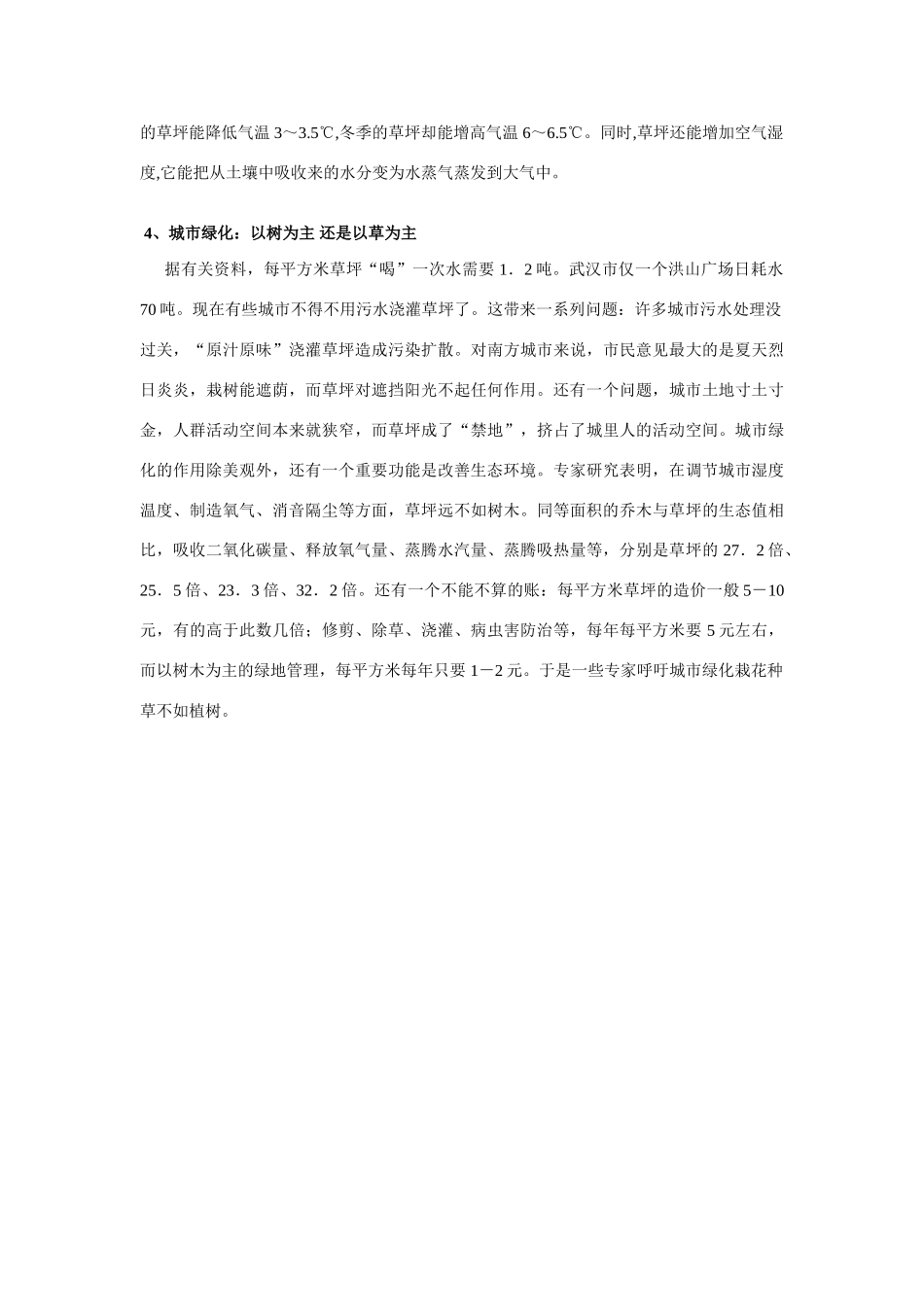 的草坪能降低气温3～3.5℃,冬季的草坪却能增高气温6～6.5℃。同时,草坪还能增加空气湿度,它能把从土壤中吸收来的水分变为水蒸气蒸发到大气中。

4、城市绿化：以树为主 还是以草为主

据有关资料，每平方米草坪“喝”一次水需要1．2吨。武汉市仅一个洪山广场日耗水70吨。现在有些城市不得不用污水浇灌草坪了。这带来一系列问题：许多城市污水处理没过关，“原汁原味”浇灌草坪造成污染扩散。对南方城市来说，市民意见最大的是夏天烈日炎炎，栽树能遮荫，而草坪对遮挡阳光不起任何作用。还有一个问题，城市土地寸土寸金，人群活动空间本来就狭窄，而草坪成了“禁地”，挤占了城里人的活动空间。城市绿化的作用除美观外，还有一个重要功能是改善生态环境。专家研究表明，在调节城市湿度温度、制造氧气、消音隔尘等方面，草坪远不如树木。同等面积的乔木与草坪的生态值相比，吸收二氧化碳量、释放氧气量、蒸腾水汽量、蒸腾吸热量等，分别是草坪的27．2倍、25．5倍、23．3倍、32．2倍。还有一个不能不算的账：每平方米草坪的造价一般5－10元，有的高于此数几倍；修剪、除草、浇灌、病虫害防治等，每年每平方米要5元左右，而以树木为主的绿地管理，每平方米每年只要1－2元。于是一些专家呼吁城市绿化栽花种草不如植树。